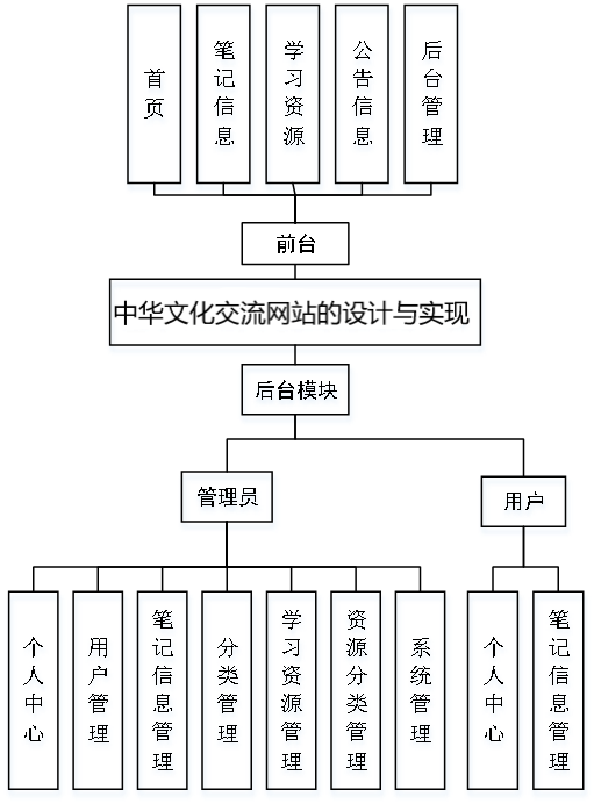 首页

笔记信息

学习资源

公告信息

后台管理

前台

中华文化交流网站的设计与实现

后台模块

管理员

用户

个人中心

用户管理

笔记信息管理

分类管理

学习资源管理

资源分类管理

系统管理

个人中心

笔记信息管理